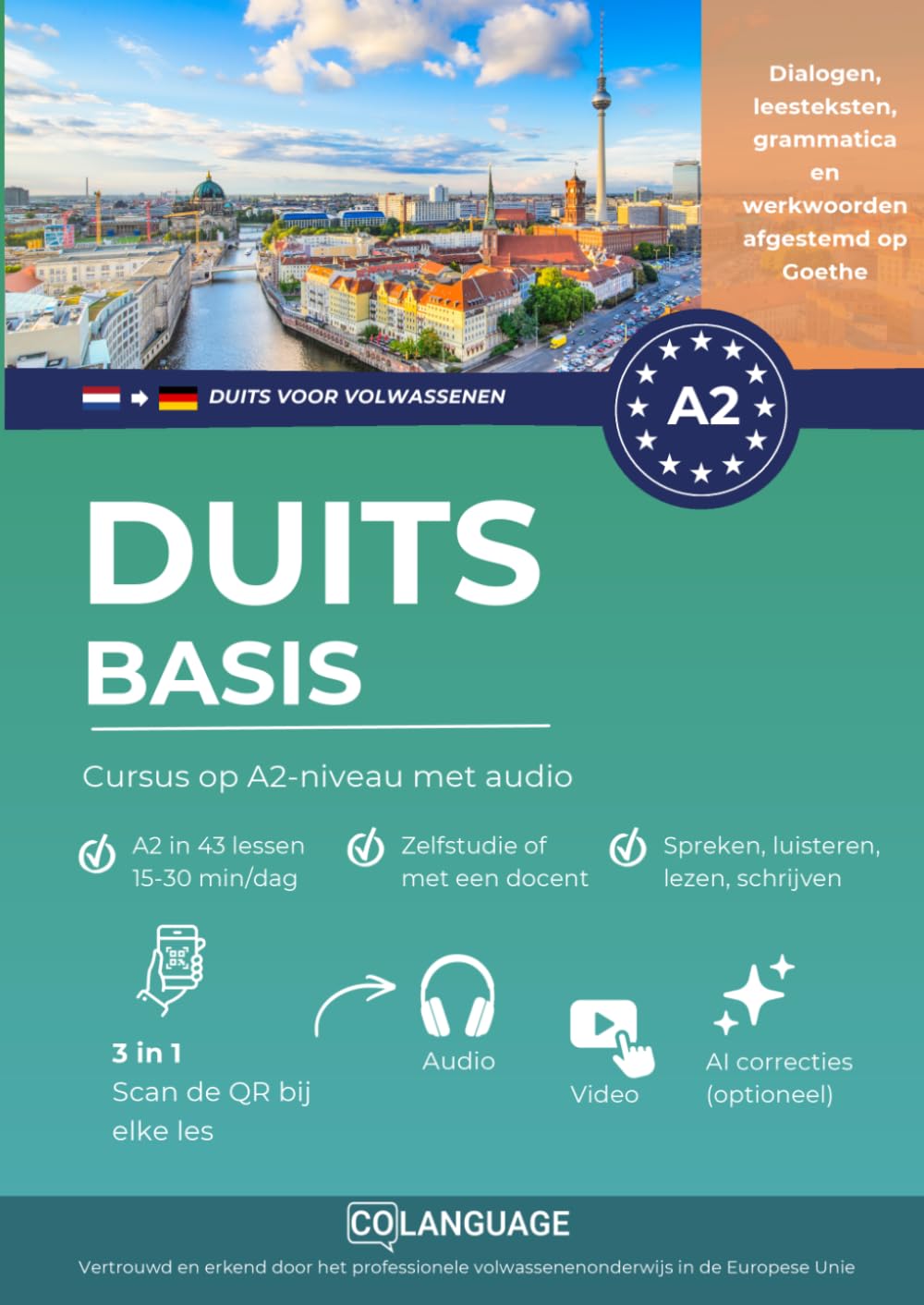 Dialogen, leesteksten, grammatica en werkwoorden afgestemd op Goethe

DUITS VOOR VOLWASSENEN

A2

DUITS

BASIS

Cursus op A2-niveau met audio

A2 in 43 lessen 15-30 min/dag

Zelfstudie of met een docent

Spreken, luisteren, lezen, schrijven

3 in 1
Scan de QR bij elke les

Audio

Video

AI correcties (optioneel)

COLANGUAGE

Vertrouwd en erkend door het professionele volwassenenonderwijs in de Europese Unie